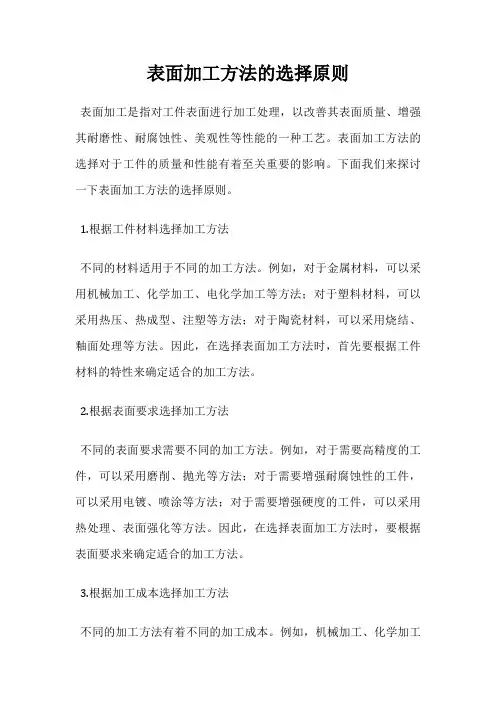 表面加工方法的选择原则

表面加工是指对工件表面进行加工处理，以改善其表面质量、增强其耐磨性、耐腐蚀性、美观性等性能的一种工艺。表面加工方法的选择对于工件的质量和性能有着至关重要的影响。下面我们来探讨一下表面加工方法的选择原则。

1.根据工件材料选择加工方法

不同的材料适用于不同的加工方法。例如，对于金属材料，可以采用机械加工、化学加工、电化学加工等方法；对于塑料材料，可以采用热压、热成型、注塑等方法；对于陶瓷材料，可以采用烧结、釉面处理等方法。因此，在选择表面加工方法时，首先要根据工件材料的特性来确定适合的加工方法。

2.根据表面要求选择加工方法

不同的表面要求需要不同的加工方法。例如，对于需要高精度的工件，可以采用磨削、抛光等方法；对于需要增强耐腐蚀性的工件，可以采用电镀、喷涂等方法；对于需要增强硬度的工件，可以采用热处理、表面强化等方法。因此，在选择表面加工方法时，要根据表面要求来确定适合的加工方法。

3.根据加工成本选择加工方法

不同的加工方法有着不同的加工成本。例如，机械加工、化学加工